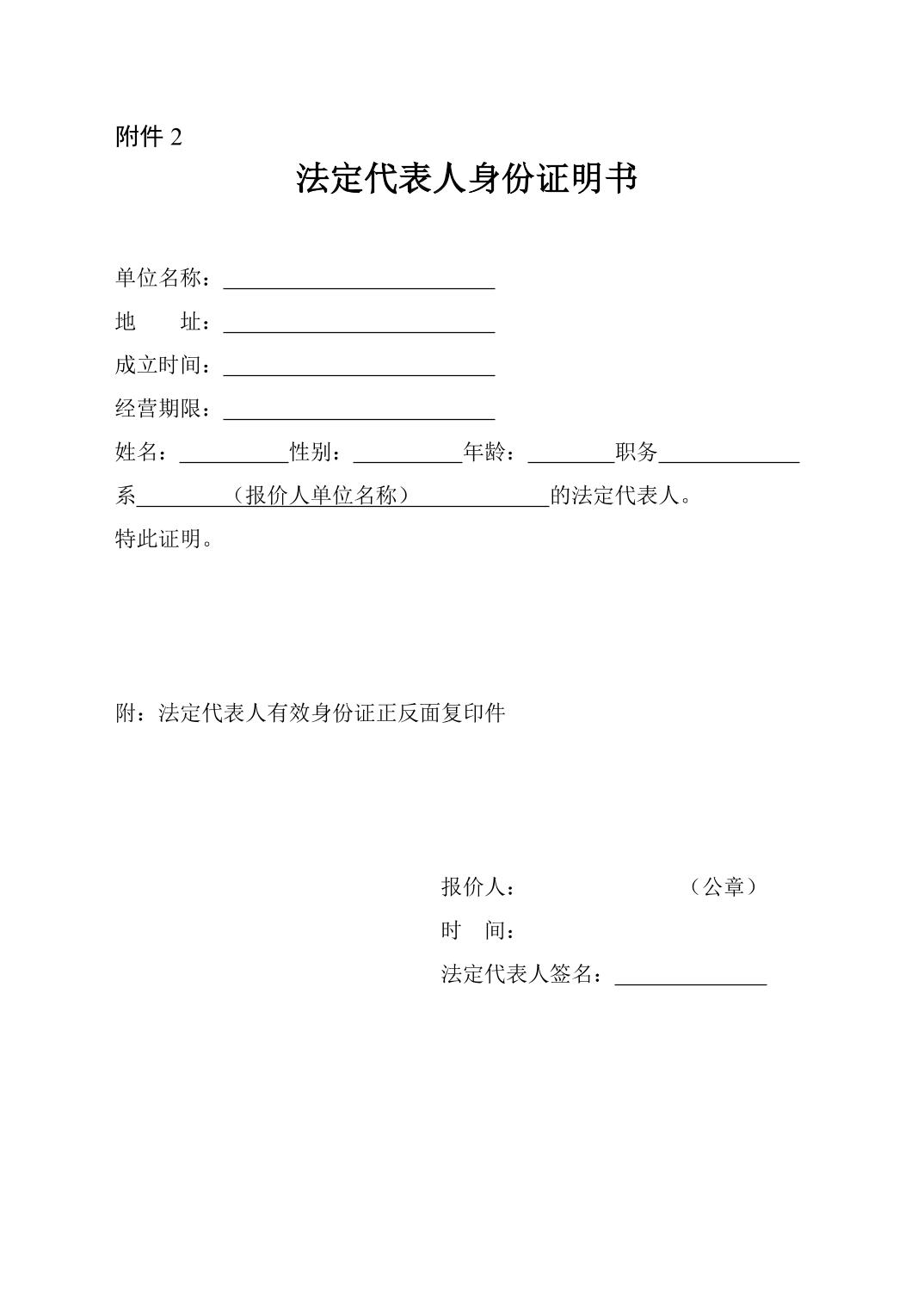 附件2

法定代表人身份证明书

单位名称：____

地 址：____

成立时间：____

经营期限：____

姓名：____性别：____年龄：____职务____

系____（报价人单位名称）____的法定代表人。

特此证明。

附：法定代表人有效身份证正反面复印件

报价人： （公章）

时 间：

法定代表人签名：____